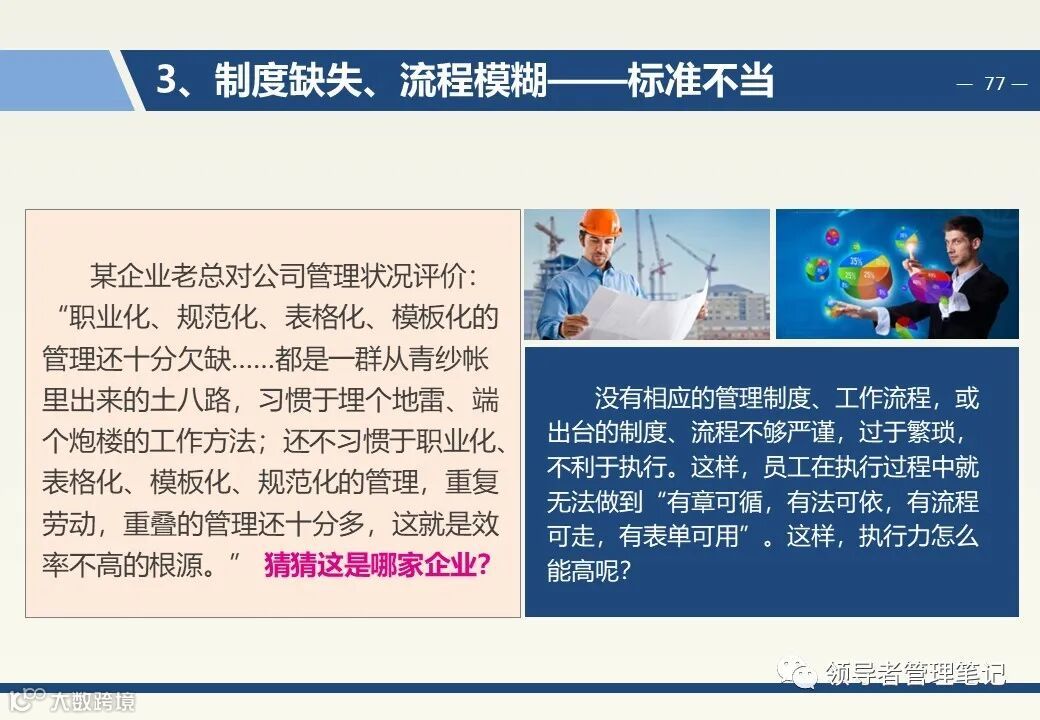 3、制度缺失、流程模糊——标准不当

— 77 —

某企业老总对公司管理状况评价：“职业化、规范化、表格化、模板化的管理还十分欠缺……都是一群从青纱帐里出来的土八路，习惯于埋个地雷、端个炮楼的工作方法；还不习惯于职业化、表格化、模板化、规范化的管理，重复劳动，重叠的管理还十分多，这就是效率不高的根源。” 猜猜这是哪家企业?

没有相应的管理制度、工作流程，或出台的制度、流程不够严谨，过于繁琐，不利于执行。这样，员工在执行过程中就无法做到“有章可循，有法可依，有流程可走，有表单可用”。这样，执行力怎么能高呢?

领导者管理笔记

大数跨境